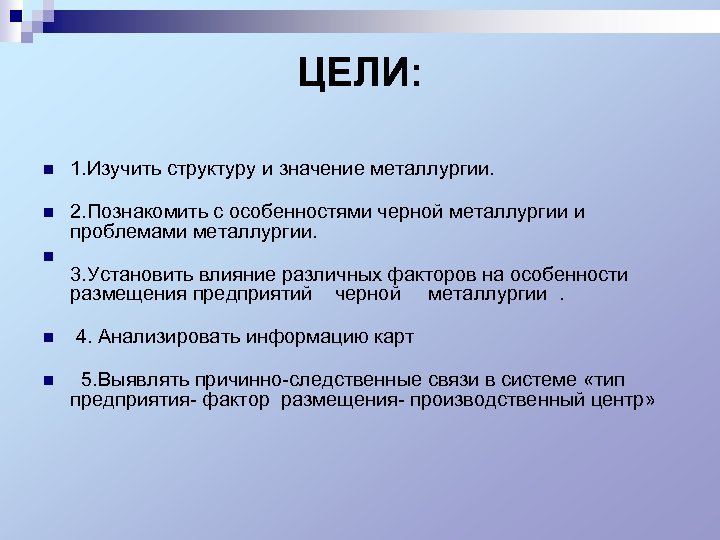 ЦЕЛИ:

1.Изучить структуру и значение металлургии.

2.Познакомить с особенностями черной металлургии и проблемами металлургии.

3.Установить влияние различных факторов на особенности размещения предприятий черной металлургии .

4. Анализировать информацию карт

5.Выявлять причинно-следственные связи в системе «тип предприятия- фактор размещения- производственный центр»